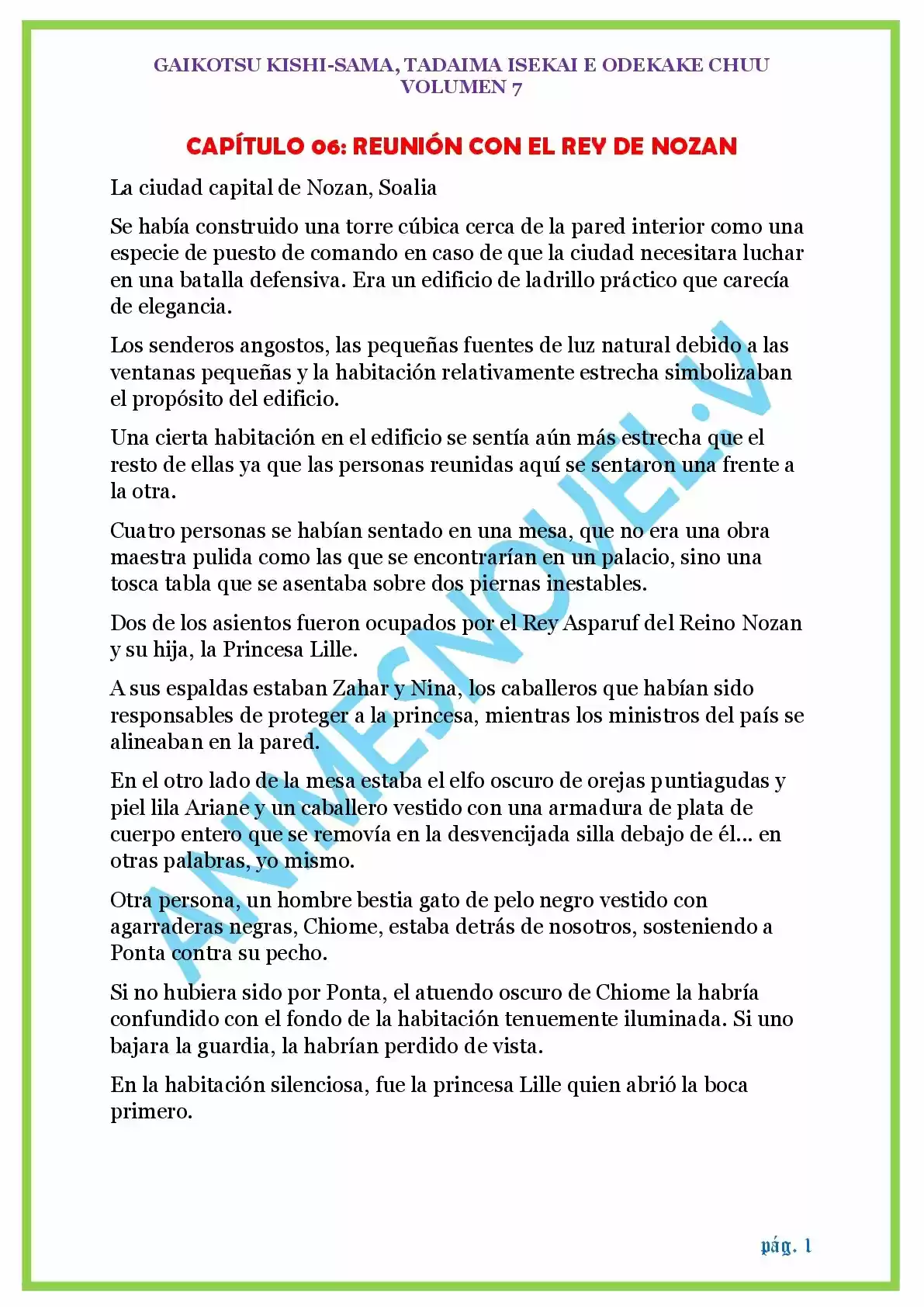 GAIKOTSU KISHI-SAMA, TADAIMA ISEKAI E ODEKAKE CHUU
VOLUMEN 7

CAPÍTULO 06: REUNIÓN CON EL REY DE NOZAN

La ciudad capital de Nozan, Soalia

Se había construido una torre cúbica cerca de la pared interior como una especie de puesto de comando en caso de que la ciudad necesitara luchar en una batalla defensiva. Era un edificio de ladrillo práctico que carecía de elegancia.

Los senderos angostos, las pequeñas fuentes de luz natural debido a las ventanas pequeñas y la habitación relativamente estrecha simbolizaban el propósito del edificio.

Una cierta habitación en el edificio se sentía aún más estrecha que el resto de ellas ya que las personas reunidas aquí se sentaron una frente a la otra.

Cuatro personas se habían sentado en una mesa, que no era una obra maestra pulida como las que se encontrarían en un palacio, sino una tosca tabla que se asentaba sobre dos piernas inestables.

Dos de los asientos fueron ocupados por el Rey Asparuf del Reino Nozan y su hija, la Princesa Lille.

A sus espaldas estaban Zahar y Nina, los caballeros que habían sido responsables de proteger a la princesa, mientras los ministros del país se alineaban en la pared.

En el otro lado de la mesa estaba el elfo oscuro de orejas puntiagudas y piel lila Ariane y un caballero vestido con una armadura de plata de cuerpo entero que se removía en la desvencijada silla debajo de él... en otras palabras, yo mismo.

Otra persona, un hombre bestia gato de pelo negro vestido con agarraderas negras, Chiome, estaba detrás de nosotros, sosteniendo a Ponta contra su pecho.

Si no hubiera sido por Ponta, el atuendo oscuro de Chiome la habría confundido con el fondo de la habitación tenuemente iluminada. Si uno bajara la guardia, la habrían perdido de vista.

En la habitación silenciosa, fue la princesa Lille quien abrió la boca primero.

ANIMESNOVEL.V

pág. 1